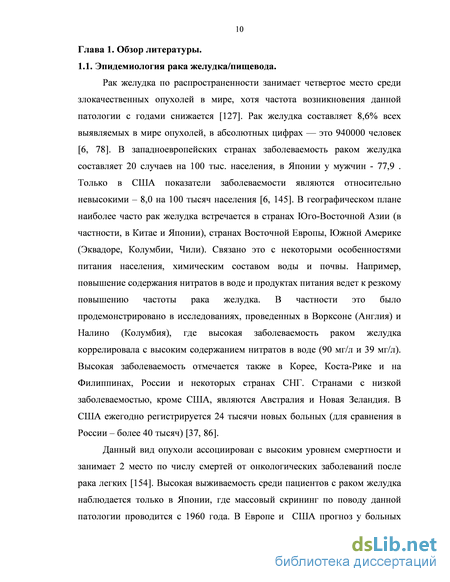 10

Глава 1. Обзор литературы.

1.1. Эпидемиология рака желудка/пищевода.

Рак желудка по распространенности занимает четвертое место среди злокачественных опухолей в мире, хотя частота возникновения данной патологии с годами снижается [127]. Рак желудка составляет 8,6% всех выявляемых в мире опухолей, в абсолютных цифрах — это 940000 человек [6, 78]. В западноевропейских странах заболеваемость раком желудка составляет 20 случаев на 100 тыс. населения, в Японии у мужчин - 77,9 . Только в США показатели заболеваемости являются относительно невысокими – 8,0 на 100 тысяч населения [6, 145]. В географическом плане наиболее часто рак желудка встречается в странах Юго-Восточной Азии (в частности, в Китае и Японии), странах Восточной Европы, Южной Америке (Эквадоре, Колумбии, Чили). Связано это с некоторыми особенностями питания населения, химическим составом воды и почвы. Например, повышение содержания нитратов в воде и продуктах питания ведет к резкому повышению частоты рака желудка. В частности это было продемонстрировано в исследованиях, проведенных в Ворксоне (Англия) и Налино (Колумбия), где высокая заболеваемость раком желудка коррелировала с высоким содержанием нитратов в воде (90 мг/л и 39 мг/л). Высокая заболеваемость отмечается также в Корее, Коста-Рике и на Филиппинах, России и некоторых странах СНГ. Странами с низкой заболеваемостью, кроме США, являются Австралия и Новая Зеландия. В США ежегодно регистрируется 24 тысячи новых больных (для сравнения в России – более 40 тысяч) [37, 86].

Данный вид опухоли ассоциирован с высоким уровнем смертности и занимает 2 место по числу смертей от онкологических заболеваний после рака легких [154]. Высокая выживаемость среди пациентов с раком желудка наблюдается только в Японии, где массовый скрининг по поводу данной патологии проводится с 1960 года. В Европе и США прогноз у больных

dsLib.net
библиотека диссертаций